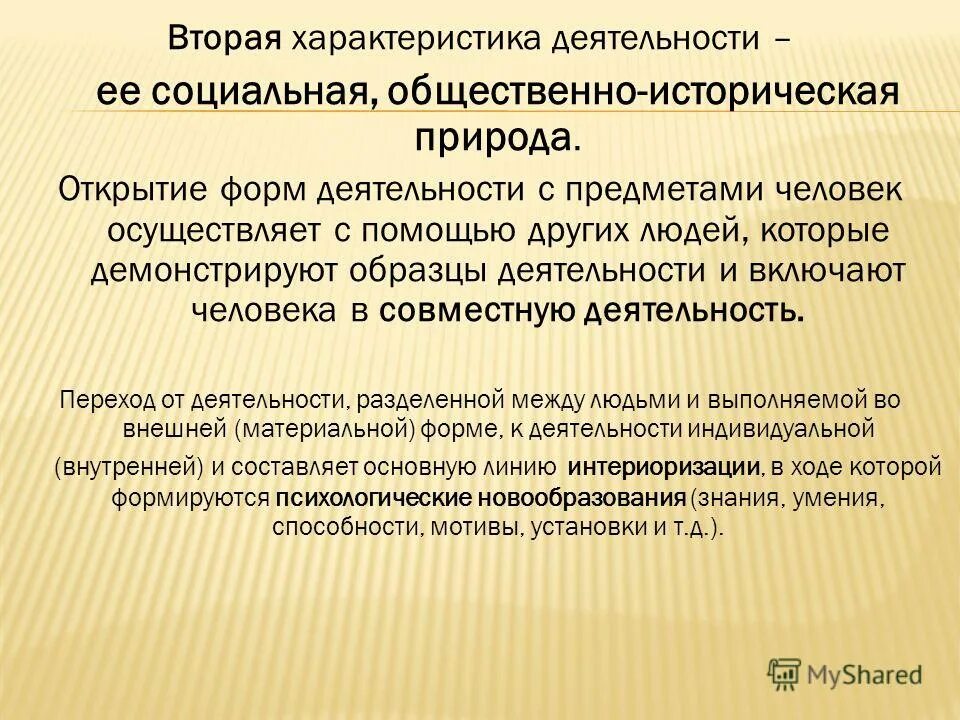 Вторая характеристика деятельности – ее социальная, общественно-историческая природа.

Открытие форм деятельности с предметами человек осуществляет с помощью других людей, которые демонстрируют образцы деятельности и включают человека в совместную деятельность.

Переход от деятельности, разделенной между людьми и выполняемой во внешней (материальной) форме, к деятельности индивидуальной (внутренней) и составляет основную линию интериоризации, в ходе которой формируются психологические новообразования (знания, умения, способности, мотивы, установки и т.д.).

MyShared